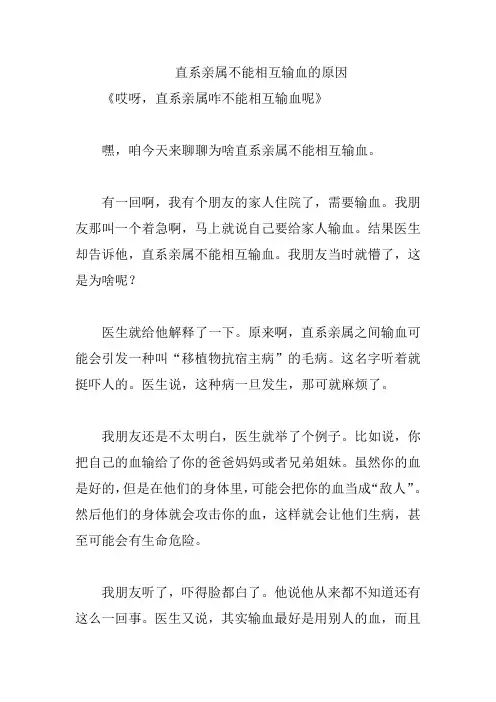 直系亲属不能相互输血的原因

《哎呀，直系亲属咋不能相互输血呢》

嘿，咱今天来聊聊为啥直系亲属不能相互输血。

有一回啊，我有个朋友的家人住院了，需要输血。我朋友那叫一个着急啊，马上就说自己要给家人输血。结果医生却告诉他，直系亲属不能相互输血。我朋友当时就懵了，这是为啥呢？

医生就给他解释了一下。原来啊，直系亲属之间输血可能会引发一种叫“移植物抗宿主病”的毛病。这名字听着就挺吓人的。医生说，这种病一旦发生，那可就麻烦了。

我朋友还是不太明白，医生就举了个例子。比如说，你把自己的血输给了你的爸爸妈妈或者兄弟姐妹。虽然你的血是好的，但是在他们的身体里，可能会把你的血当成“敌人”。然后他们的身体就会攻击你的血，这样就会让他们生病，甚至可能会有生命危险。

我朋友听了，吓得脸都白了。他说他从来都不知道还有这么一回事。医生又说，其实输血最好是用别人的血，而且